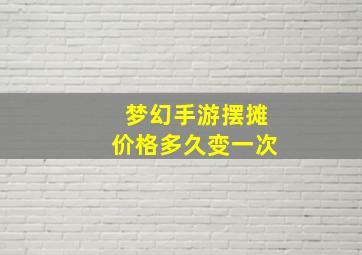 梦幻手游摆摊
价格多久变一次